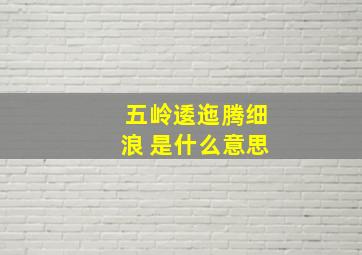 五岭逶迤腾细浪 是什么意思